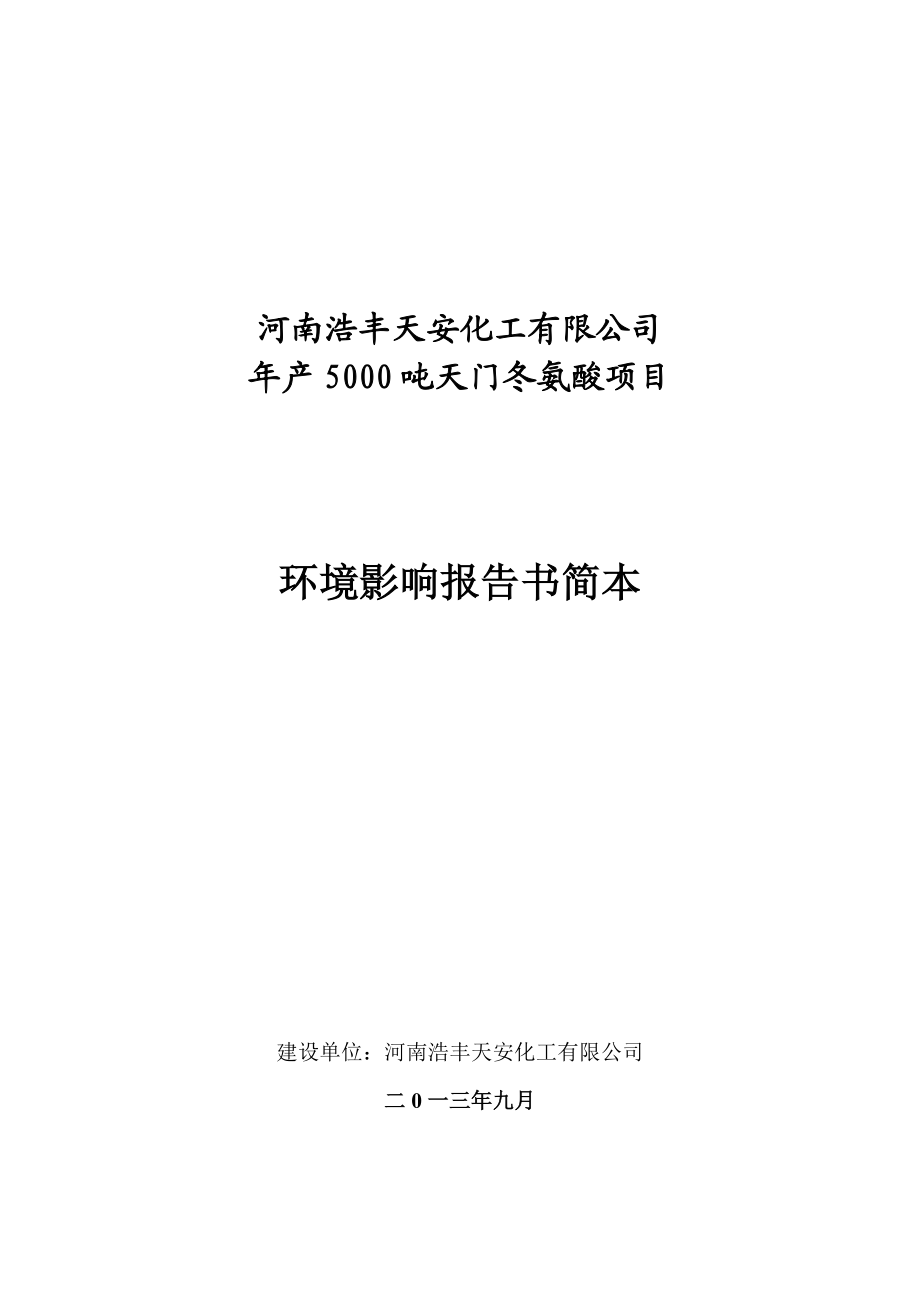 河南浩丰天安化工有限公司
年产 5000 吨天门冬氨酸项目

环境影响报告书简本

建设单位：河南浩丰天安化工有限公司

二 0 一三年九月